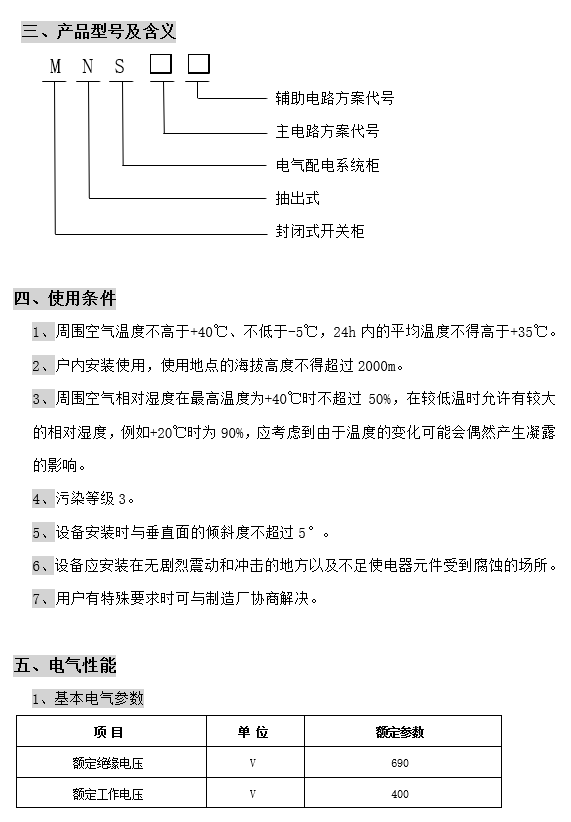 三、产品型号及含义

M N S □ □

辅助电路方案代号
主电路方案代号
电气配电系统柜
抽出式
封闭式开关柜

四、使用条件

1、周围空气温度不高于+40℃、不低于-5℃，24h 内的平均温度不得高于+35℃。

2、户内安装使用，使用地点的海拔高度不得超过 2000m。

3、周围空气相对湿度在最高温度为+40℃时不超过 50%，在较低温时允许有较大的相对湿度，例如+20℃时为 90%，应考虑到由于温度的变化可能会偶然产生凝露的影响。

4、污染等级 3。

5、设备安装时与垂直面的倾斜度不超过 5°。

6、设备应安装在无剧烈震动和冲击的地方以及不足使电器元件受到腐蚀的场所。

7、用户有特殊要求时可与制造厂协商解决。

五、电气性能

1、基本电气参数

| 项目 | 单 位 | 额定参数 |
|---|---|---|
| 额定绝缘电压 | V | 690 |
| 额定工作电压 | V | 400 |